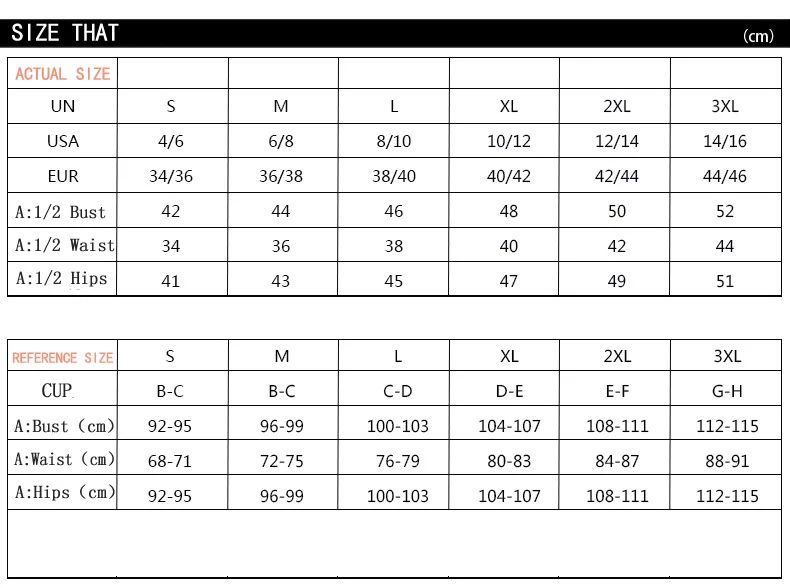 SIZE THAT (cm)

| ACTUAL SIZE | | | | | | |
|---|---|---|---|---|---|---|
| UN | S | M | L | XL | 2XL | 3XL |
| USA | 4/6 | 6/8 | 8/10 | 10/12 | 12/14 | 14/16 |
| EUR | 34/36 | 36/38 | 38/40 | 40/42 | 42/44 | 44/46 |
| A:1/2 Bust | 42 | 44 | 46 | 48 | 50 | 52 |
| A:1/2 Waist | 34 | 36 | 38 | 40 | 42 | 44 |
| A:1/2 Hips | 41 | 43 | 45 | 47 | 49 | 51 |

| REFERENCE SIZE | S | M | L | XL | 2XL | 3XL |
|---|---|---|---|---|---|---|
| CUP | B-C | B-C | C-D | D-E | E-F | G-H |
| A:Bust (cm) | 92-95 | 96-99 | 100-103 | 104-107 | 108-111 | 112-115 |
| A:Waist (cm) | 68-71 | 72-75 | 76-79 | 80-83 | 84-87 | 88-91 |
| A:Hips (cm) | 92-95 | 96-99 | 100-103 | 104-107 | 108-111 | 112-115 |